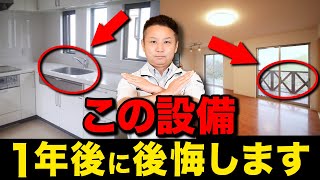 この設備
1年後に後悔します